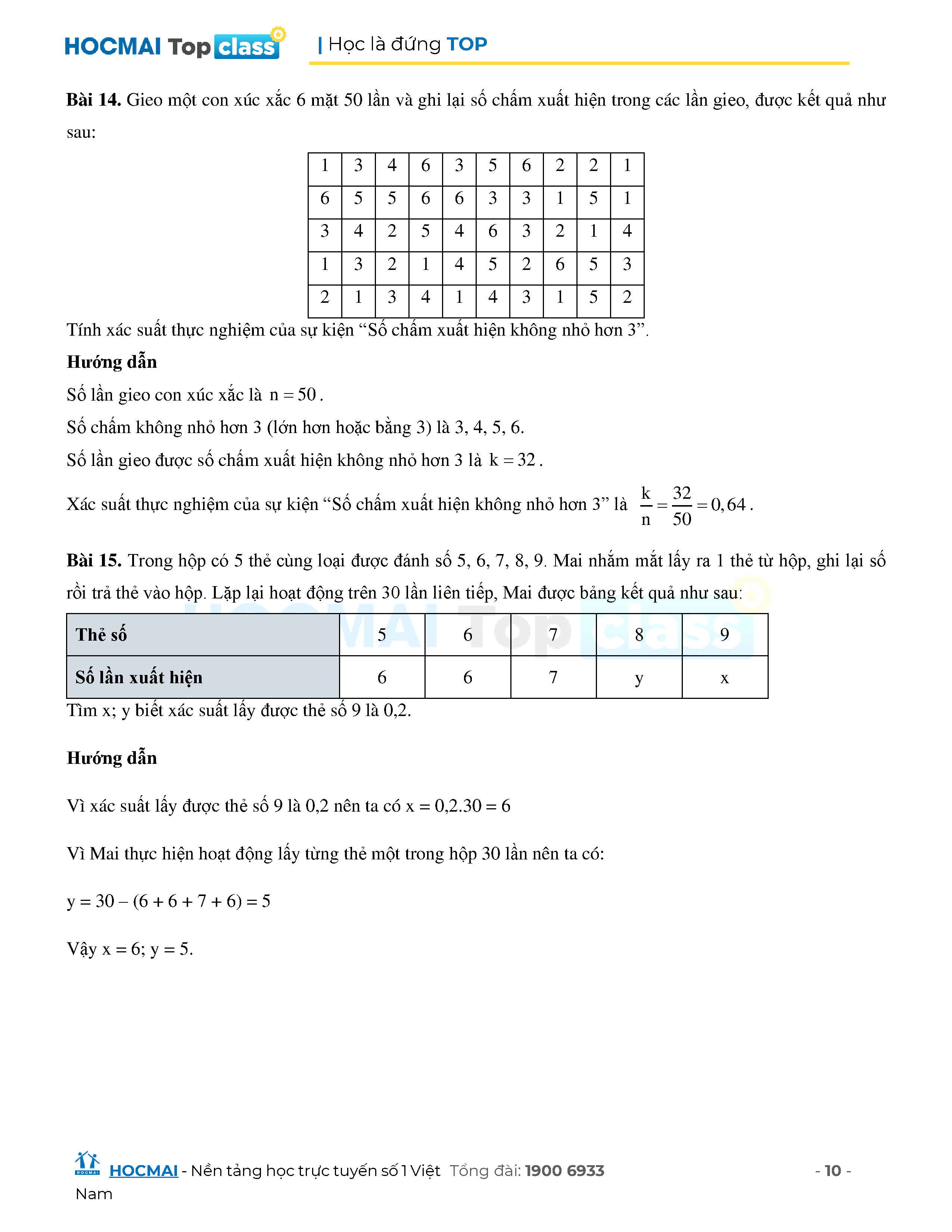 HOCMAI Top class | Học là đứng TOP

**Bài 14.** Gieo một con xúc xắc 6 mặt 50 lần và ghi lại số chấm xuất hiện trong các lần gieo, được kết quả như sau:

| 1 | 3 | 4 | 6 | 3 | 5 | 6 | 2 | 2 | 1 |
|---|---|---|---|---|---|---|---|---|---|
| 6 | 5 | 5 | 6 | 6 | 3 | 3 | 1 | 5 | 1 |
| 3 | 4 | 2 | 5 | 4 | 6 | 3 | 2 | 1 | 4 |
| 1 | 3 | 2 | 1 | 4 | 5 | 2 | 6 | 5 | 3 |
| 2 | 1 | 3 | 4 | 1 | 4 | 3 | 1 | 5 | 2 |

Tính xác suất thực nghiệm của sự kiện “Số chấm xuất hiện không nhỏ hơn 3”.

**Hướng dẫn**

Số lần gieo con xúc xắc là $n = 50$.

Số chấm không nhỏ hơn 3 (lớn hơn hoặc bằng 3) là 3, 4, 5, 6.

Số lần gieo được số chấm xuất hiện không nhỏ hơn 3 là $k = 32$.

Xác suất thực nghiệm của sự kiện “Số chấm xuất hiện không nhỏ hơn 3” là $\frac{k}{n} = \frac{32}{50} = 0,64$.

**Bài 15.** Trong hộp có 5 thẻ cùng loại được đánh số 5, 6, 7, 8, 9. Mai nhắm mắt lấy ra 1 thẻ từ hộp, ghi lại số rồi trả thẻ vào hộp. Lặp lại hoạt động trên 30 lần liên tiếp, Mai được bảng kết quả như sau:

| Thẻ số | 5 | 6 | 7 | 8 | 9 |
|---|---|---|---|---|---|
| Số lần xuất hiện | 6 | 6 | 7 | y | x |

Tìm x; y biết xác suất lấy được thẻ số 9 là 0,2.

**Hướng dẫn**

Vì xác suất lấy được thẻ số 9 là 0,2 nên ta có x = 0,2.30 = 6

Vì Mai thực hiện hoạt động lấy từng thẻ một trong hộp 30 lần nên ta có:

y = 30 – (6 + 6 + 7 + 6) = 5

Vậy x = 6; y = 5.

HOCMAI - Nền tảng học trực tuyến số 1 Việt Nam Tổng đài: 1900 6933 - 10 -